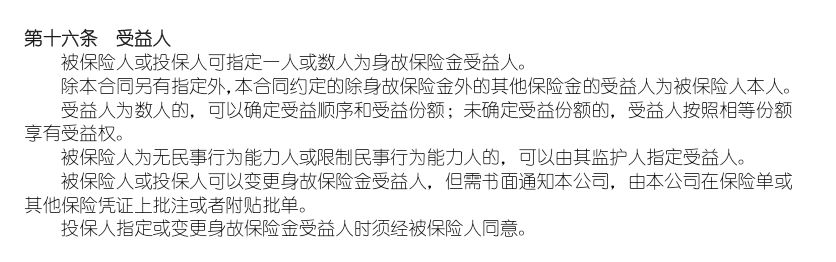 第十六条　受益人

被保险人或投保人可指定一人或数人为身故保险金受益人。

除本合同另有指定外，本合同约定的除身故保险金外的其他保险金的受益人为被保险人本人。

受益人为数人的，可以确定受益顺序和受益份额；未确定受益份额的，受益人按照相等份额享有受益权。

被保险人为无民事行为能力人或限制民事行为能力人的，可以由其监护人指定受益人。

被保险人或投保人可以变更身故保险金受益人，但需书面通知本公司，由本公司在保险单或其他保险凭证上批注或者附贴批单。

投保人指定或变更身故保险金受益人时须经被保险人同意。